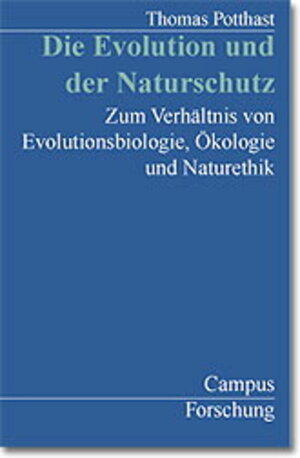 Thomas Potthast

Die Evolution und der Naturschutz

Zum Verhältnis von Evolutionsbiologie, Ökologie und Naturethik

Campus

Forschung